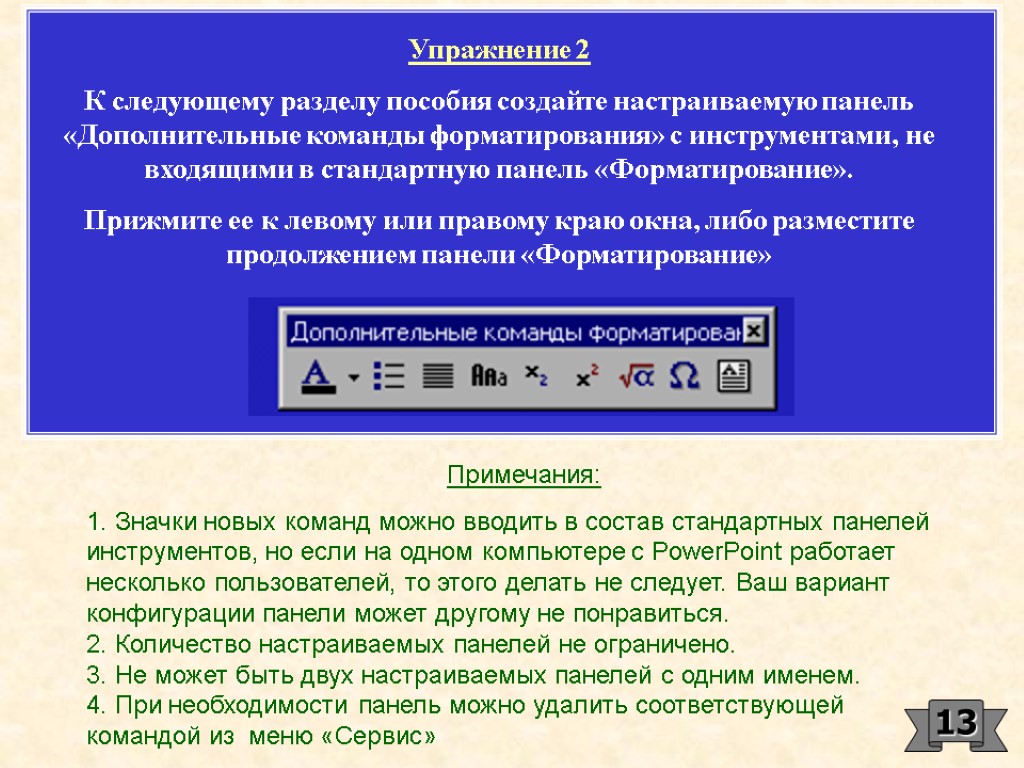 Упражнение 2

К следующему разделу пособия создайте настраиваемую панель «Дополнительные команды форматирования» с инструментами, не входящими в стандартную панель «Форматирование».

Прижмите ее к левому или правому краю окна, либо разместите продолжением панели «Форматирование»

Дополнительные команды форматирован

Примечания:

1. Значки новых команд можно вводить в состав стандартных панелей инструментов, но если на одном компьютере с PowerPoint работает несколько пользователей, то этого делать не следует. Ваш вариант конфигурации панели может другому не понравиться.
2. Количество настраиваемых панелей не ограничено.
3. Не может быть двух настраиваемых панелей с одним именем.
4. При необходимости панель можно удалить соответствующей командой из меню «Сервис»

13